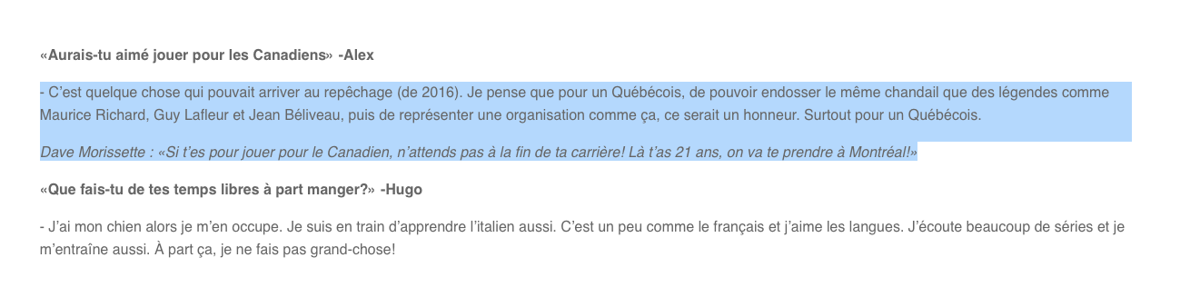 «Aurais-tu aimé jouer pour les Canadiens» -Alex

- C'est quelque chose qui pouvait arriver au repêchage (de 2016). Je pense que pour un Québécois, de pouvoir endosser le même chandail que des légendes comme Maurice Richard, Guy Lafleur et Jean Béliveau, puis de représenter une organisation comme ça, ce serait un honneur. Surtout pour un Québécois.

Dave Morissette : «Si t'es pour jouer pour le Canadien, n'attends pas à la fin de ta carrière! Là t'as 21 ans, on va te prendre à Montréal!»

«Que fais-tu de tes temps libres à part manger?» -Hugo

- J'ai mon chien alors je m'en occupe. Je suis en train d'apprendre l'italien aussi. C'est un peu comme le français et j'aime les langues. J'écoute beaucoup de séries et je m'entraîne aussi. À part ça, je ne fais pas grand-chose!